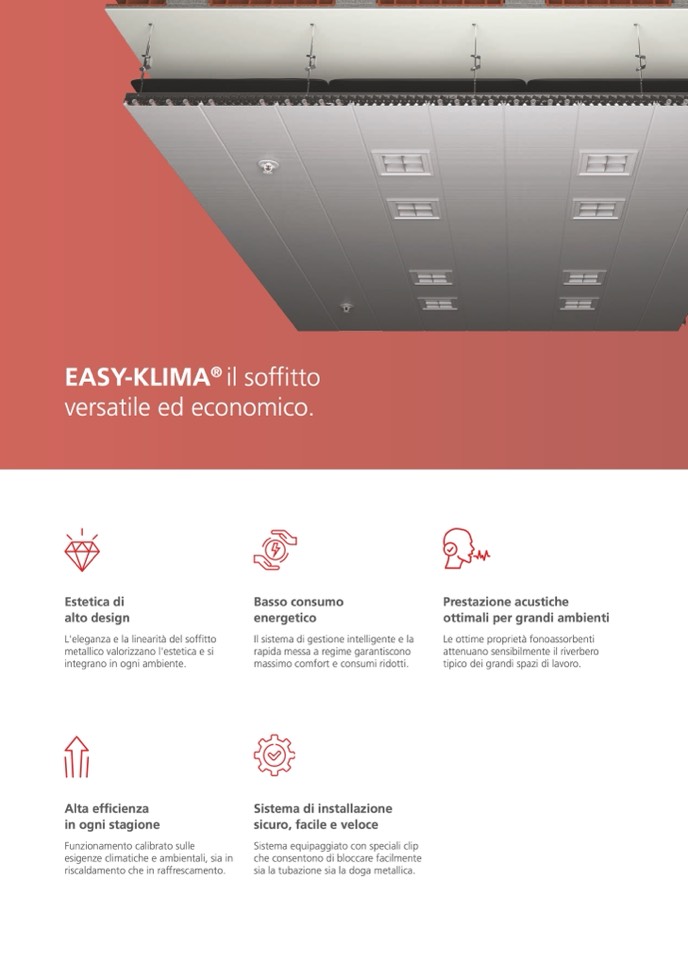 EASY-KLIMA® il soffitto versatile ed economico.

Estetica di alto design

L'eleganza e la linearità del soffitto metallico valorizzano l'estetica e si integrano in ogni ambiente.

Basso consumo energetico

Il sistema di gestione intelligente e la rapida messa a regime garantiscono massimo comfort e consumi ridotti.

Prestazione acustiche ottimali per grandi ambienti

Le ottime proprietà fonoassorbenti attenuano sensibilmente il riverbero tipico dei grandi spazi di lavoro.

Alta efficienza in ogni stagione

Funzionamento calibrato sulle esigenze climatiche e ambientali, sia in riscaldamento che in raffrescamento.

Sistema di installazione sicuro, facile e veloce

Sistema equipaggiato con speciali clip che consentono di bloccare facilmente sia la tubazione sia la doga metallica.